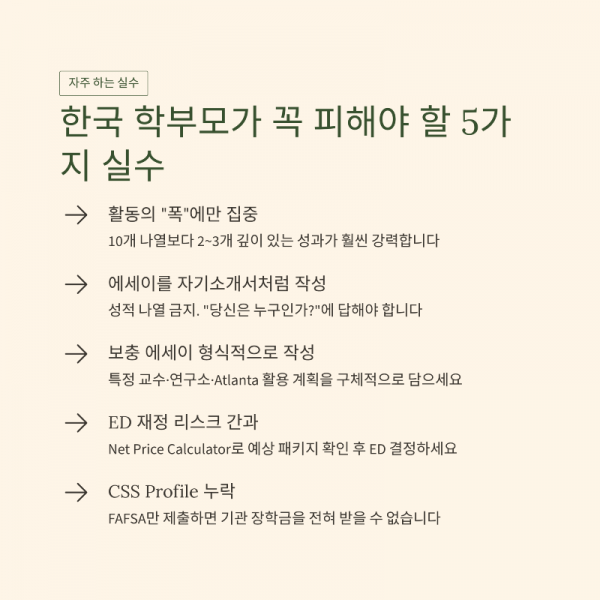 자주 하는 실수

한국 학부모가 꼭 피해야 할 5가지 실수

→ 활동의 "폭"에만 집중
10개 나열보다 2~3개 깊이 있는 성과가 훨씬 강력합니다

→ 에세이를 자기소개서처럼 작성
성적 나열 금지. "당신은 누구인가?"에 답해야 합니다

→ 보충 에세이 형식적으로 작성
특정 교수·연구소·Atlanta 활용 계획을 구체적으로 담으세요

→ ED 재정 리스크 간과
Net Price Calculator로 예상 패키지 확인 후 ED 결정하세요

→ CSS Profile 누락
FAFSA만 제출하면 기관 장학금을 전혀 받을 수 없습니다